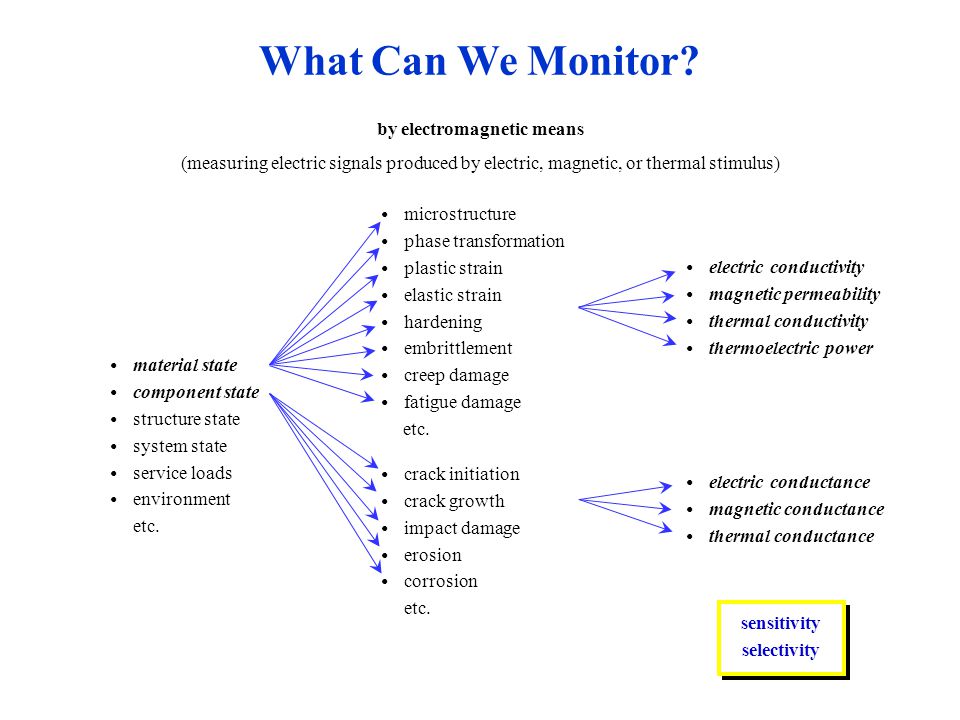 What Can We Monitor?

by electromagnetic means

(measuring electric signals produced by electric, magnetic, or thermal stimulus)

• material state
• component state
• structure state
• system state
• service loads
• environment
etc.

• microstructure
• phase transformation
• plastic strain
• elastic strain
• hardening
• embrittlement
• creep damage
• fatigue damage
etc.

• crack initiation
• crack growth
• impact damage
• erosion
• corrosion
etc.

• electric conductivity
• magnetic permeability
• thermal conductivity
• thermoelectric power

• electric conductance
• magnetic conductance
• thermal conductance

sensitivity
selectivity